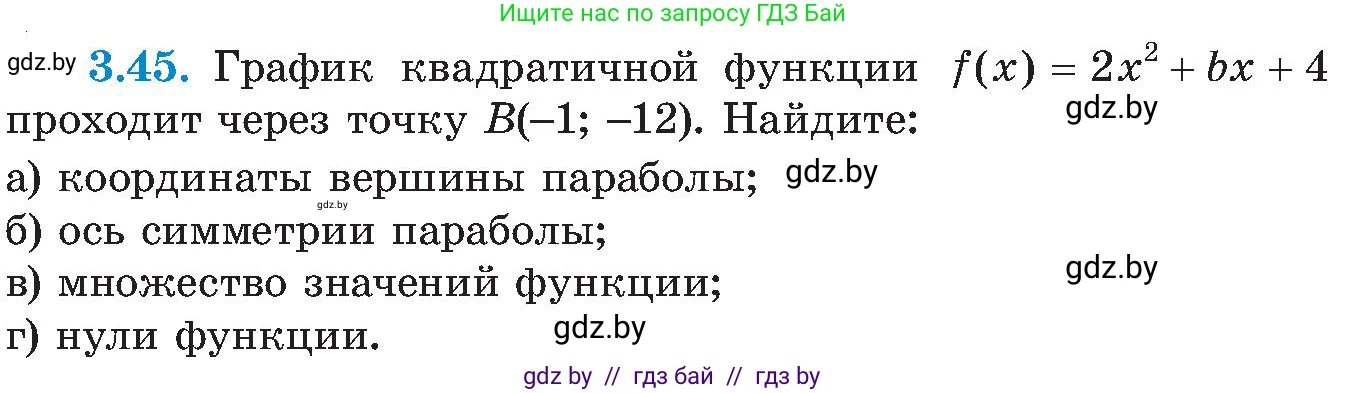 Ищите нас по запросу ГДЗ Бай

gdz.by **3.45.** График квадратичной функции $f(x) = 2x^2 + bx + 4$ проходит через точку $B(-1; -12)$. Найдите:

gdz.by

а) координаты вершины параболы; gdz.by

gdz.by

б) ось симметрии параболы;

в) множество значений функции; gdz.by

г) нули функции. gdz.by

gdz by // гдз бай // гдз by